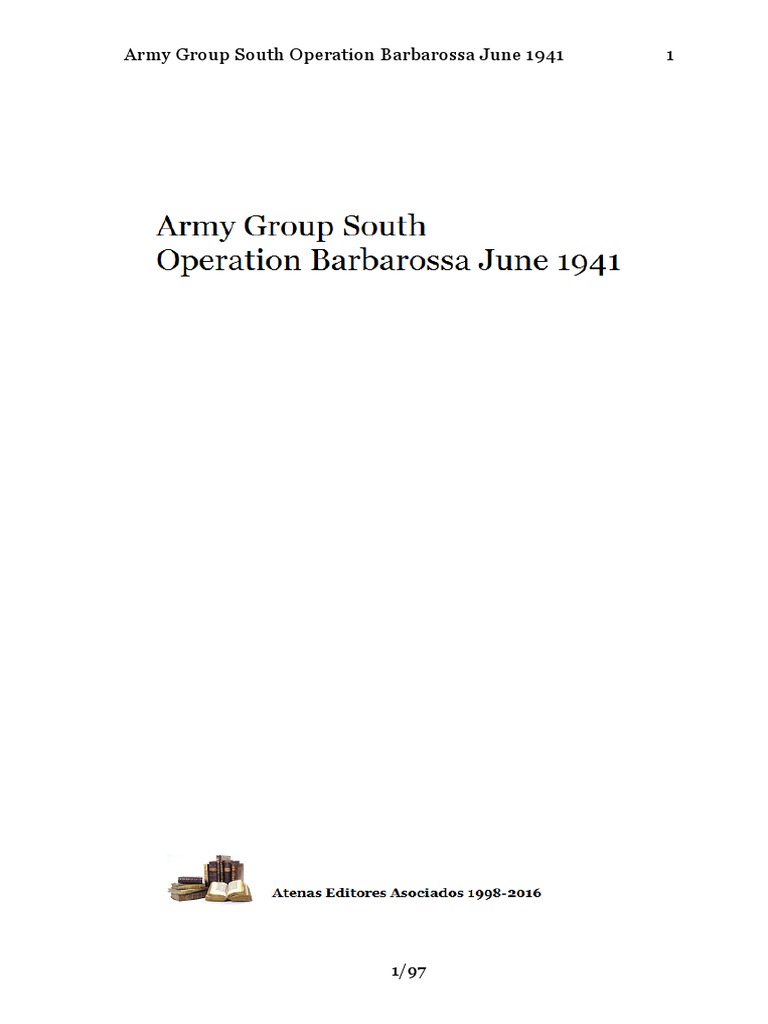 Army Group South Operation Barbarossa June 1941 1

Army Group South
Operation Barbarossa June 1941

Atenas Editores Asociados 1998-2016

1/97